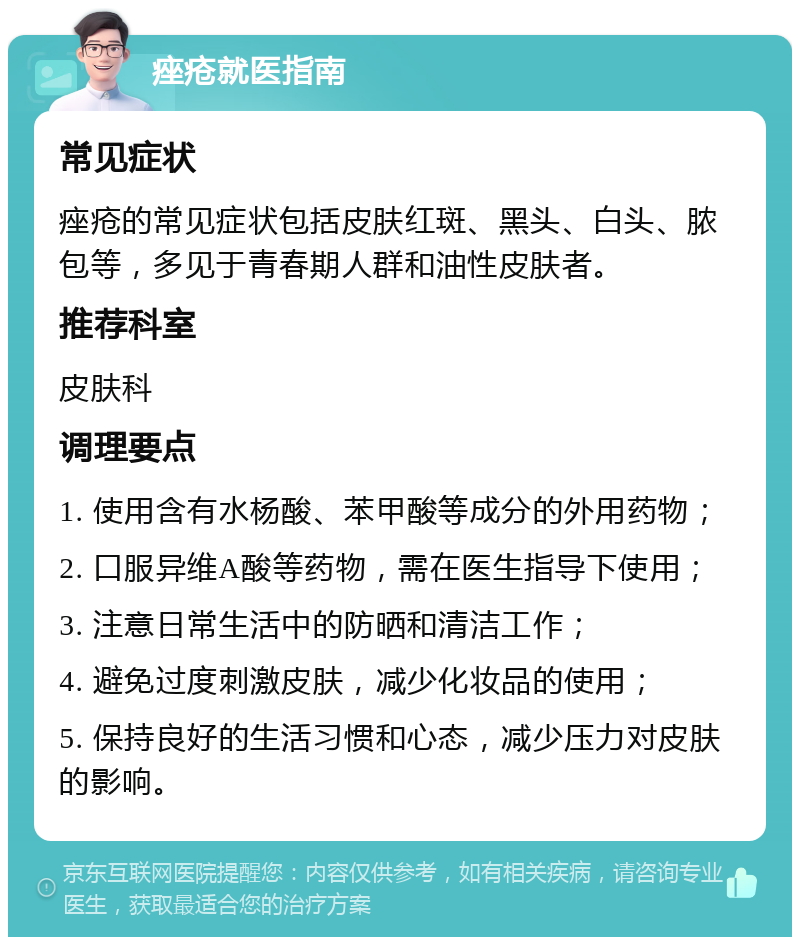 痤疮就医指南

常见症状

痤疮的常见症状包括皮肤红斑、黑头、白头、脓包等，多见于青春期人群和油性皮肤者。

推荐科室

皮肤科

调理要点

1. 使用含有水杨酸、苯甲酸等成分的外用药物；

2. 口服异维A酸等药物，需在医生指导下使用；

3. 注意日常生活中的防晒和清洁工作；

4. 避免过度刺激皮肤，减少化妆品的使用；

5. 保持良好的生活习惯和心态，减少压力对皮肤的影响。

京东互联网医院提醒您：内容仅供参考，如有相关疾病，请咨询专业医生，获取最适合您的治疗方案